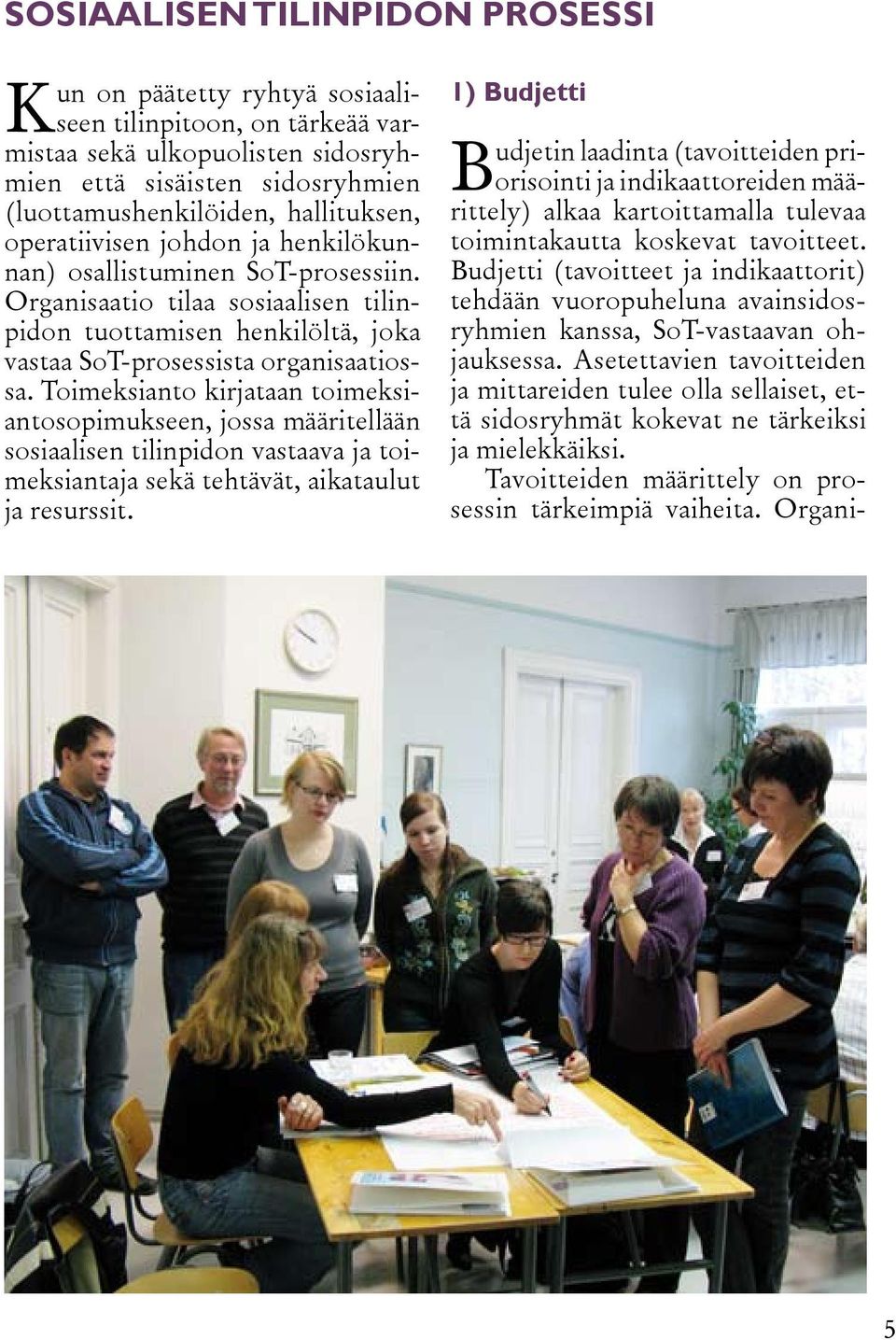 SOSIAALISEN TILINPIDON PROSESSI

Kun on päätetty ryhtyä sosiaaliseen tilinpitoon, on tärkeää varmistaa sekä ulkopuolisten sidosryhmien että sisäisten sidosryhmien (luottamushenkilöiden, hallituksen, operatiivisen johdon ja henkilökunnan) osallistuminen SoT-prosessiin. Organisaatio tilaa sosiaalisen tilinpidon tuottamisen henkilöltä, joka vastaa SoT-prosessista organisaatiossa. Toimeksianto kirjataan toimeksiantosopimukseen, jossa määritellään sosiaalisen tilinpidon vastaava ja toimeksiantaja sekä tehtävät, aikataulut ja resurssit.

1) Budjetti

Budjetin laadinta (tavoitteiden priorisointi ja indikaattoreiden määrittely) alkaa kartoittamalla tulevaa toimintakautta koskevat tavoitteet. Budjetti (tavoitteet ja indikaattorit) tehdään vuoropuheluna avainsidosryhmien kanssa, SoT-vastaavan ohjauksessa. Asetettavien tavoitteiden ja mittareiden tulee olla sellaiset, että sidosryhmät kokevat ne tärkeiksi ja mielekkäiksi.

Tavoitteiden määrittely on prosessin tärkeimpiä vaiheita. Organi-

5